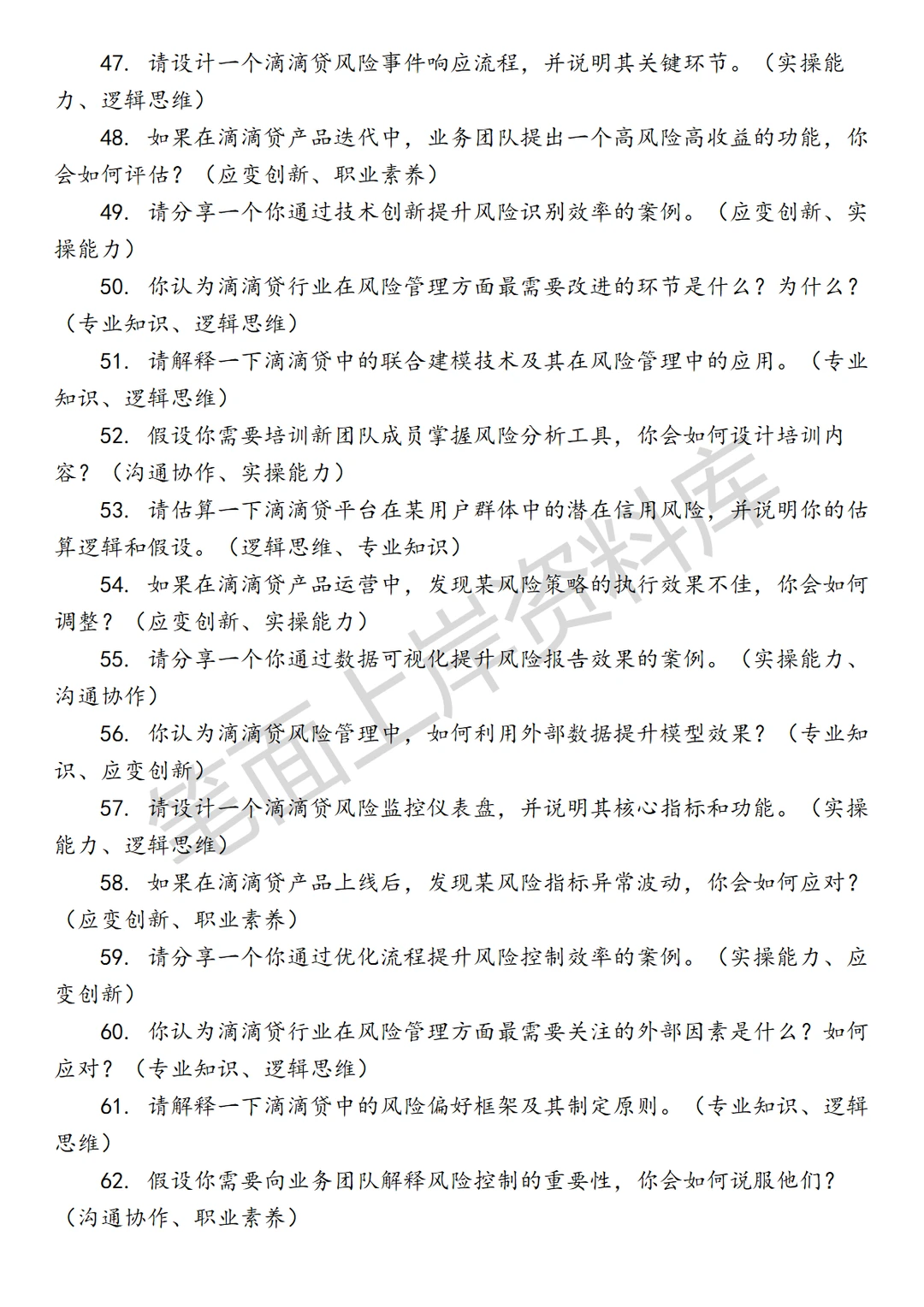 47. 请设计一个滴滴贷风险事件响应流程，并说明其关键环节。（实操能力、逻辑思维）

48. 如果在滴滴贷产品迭代中，业务团队提出一个高风险高收益的功能，你会如何评估？（应变创新、职业素养）

49. 请分享一个你通过技术创新提升风险识别效率的案例。（应变创新、实操能力）

50. 你认为滴滴贷行业在风险管理方面最需要改进的环节是什么？为什么？（专业知识、逻辑思维）

51. 请解释一下滴滴贷中的联合建模技术及其在风险管理中的应用。（专业知识、逻辑思维）

52. 假设你需要培训新团队成员掌握风险分析工具，你会如何设计培训内容？（沟通协作、实操能力）

53. 请估算一下滴滴贷平台在某用户群体中的潜在信用风险，并说明你的估算逻辑和假设。（逻辑思维、专业知识）

54. 如果在滴滴贷产品运营中，发现某风险策略的执行效果不佳，你会如何调整？（应变创新、实操能力）

55. 请分享一个你通过数据可视化提升风险报告效果的案例。（实操能力、沟通协作）

56. 你认为滴滴贷风险管理中，如何利用外部数据提升模型效果？（专业知识、应变创新）

57. 请设计一个滴滴贷风险监控仪表盘，并说明其核心指标和功能。（实操能力、逻辑思维）

58. 如果在滴滴贷产品上线后，发现某风险指标异常波动，你会如何应对？（应变创新、职业素养）

59. 请分享一个你通过优化流程提升风险控制效率的案例。（实操能力、应变创新）

60. 你认为滴滴贷行业在风险管理方面最需要关注的外部因素是什么？如何应对？（专业知识、逻辑思维）

61. 请解释一下滴滴贷中的风险偏好框架及其制定原则。（专业知识、逻辑思维）

62. 假设你需要向业务团队解释风险控制的重要性，你会如何说服他们？（沟通协作、职业素养）

笔面上岸资料库